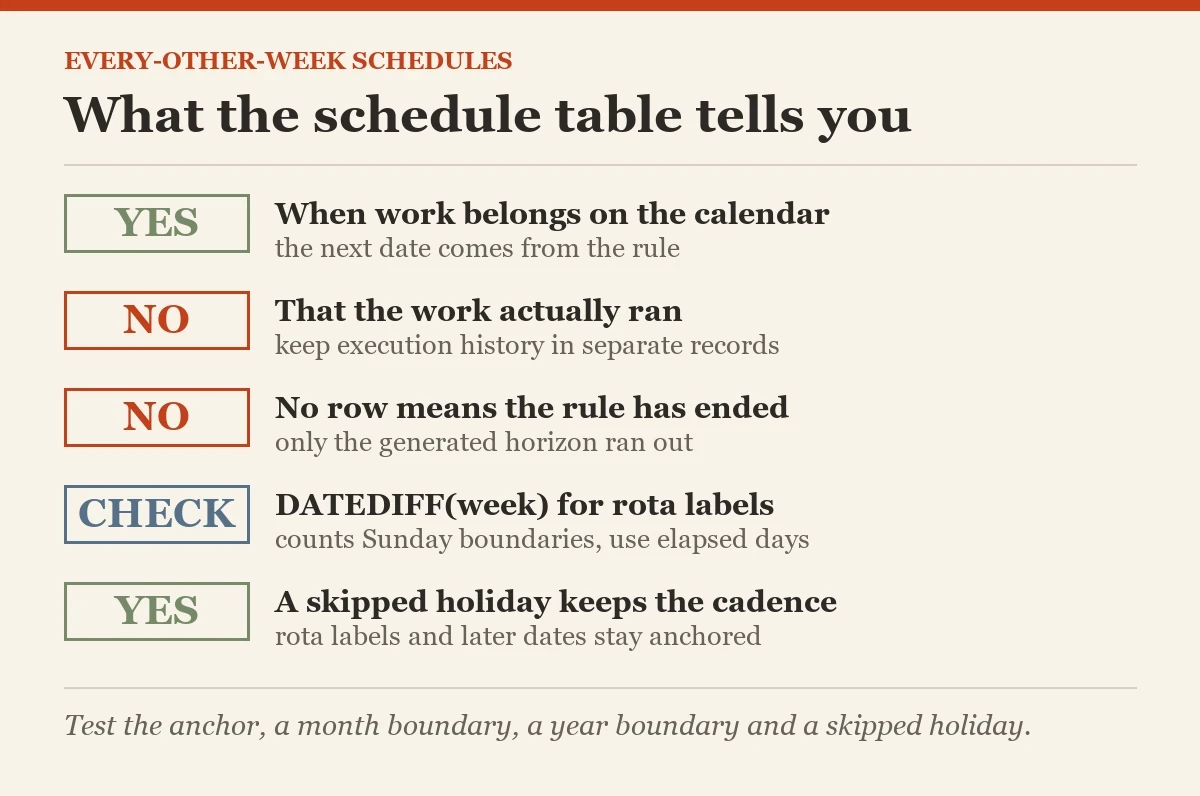 EVERY-OTHER-WEEK SCHEDULES

What the schedule table tells you

YES
When work belongs on the calendar
the next date comes from the rule

NO
That the work actually ran
keep execution history in separate records

NO
No row means the rule has ended
only the generated horizon ran out

CHECK
DATEDIFF(week) for rota labels
counts Sunday boundaries, use elapsed days

YES
A skipped holiday keeps the cadence
rota labels and later dates stay anchored

Test the anchor, a month boundary, a year boundary and a skipped holiday.